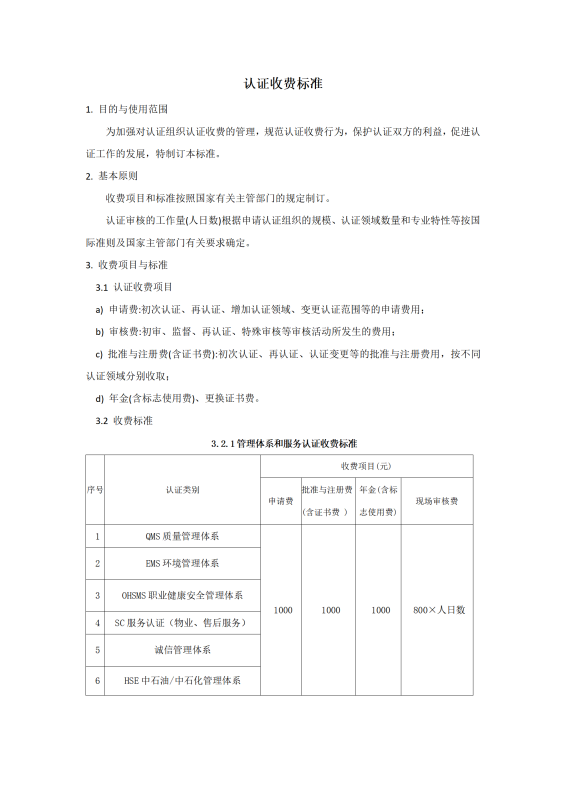 认证收费标准

1. 目的与使用范围

为加强对认证组织认证收费的管理，规范认证收费行为，保护认证双方的利益，促进认证工作的发展，特制订本标准。

2. 基本原则

收费项目和标准按照国家有关主管部门的规定制订。

认证审核的工作量(人日数)根据申请认证组织的规模、认证领域数量和专业特性等按国际准则及国家主管部门有关要求确定。

3. 收费项目与标准

3.1 认证收费项目

a) 申请费:初次认证、再认证、增加认证领域、变更认证范围等的申请费用；

b) 审核费:初审、监督、再认证、特殊审核等审核活动所发生的费用；

c) 批准与注册费(含证书费):初次认证、再认证、认证变更等的批准与注册费用，按不同认证领域分别收取；

d) 年金(含标志使用费)、更换证书费。

3.2 收费标准

3.2.1 管理体系和服务认证收费标准

| 序号 | 认证类别 | 收费项目(元) | | | |
|---|---|---|---|---|---|
| | | 申请费 | 批准与注册费（含证书费） | 年金(含标志使用费) | 现场审核费 |
| 1 | QMS 质量管理体系 | 1000 | 1000 | 1000 | 800×人日数 |
| 2 | EMS 环境管理体系 | | | | |
| 3 | OHSMS 职业健康安全管理体系 | | | | |
| 4 | SC 服务认证（物业、售后服务） | | | | |
| 5 | 诚信管理体系 | | | | |
| 6 | HSE 中石油/中石化管理体系 | | | | |